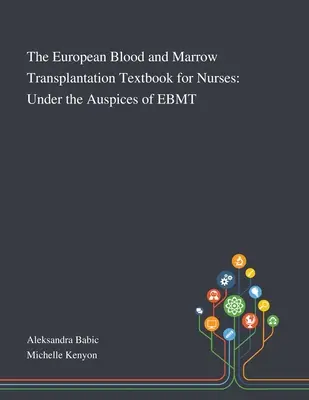 The European Blood and Marrow Transplantation Textbook for Nurses: Under the Auspices of EBMT

Aleksandra Babic
Michelle Kenyon